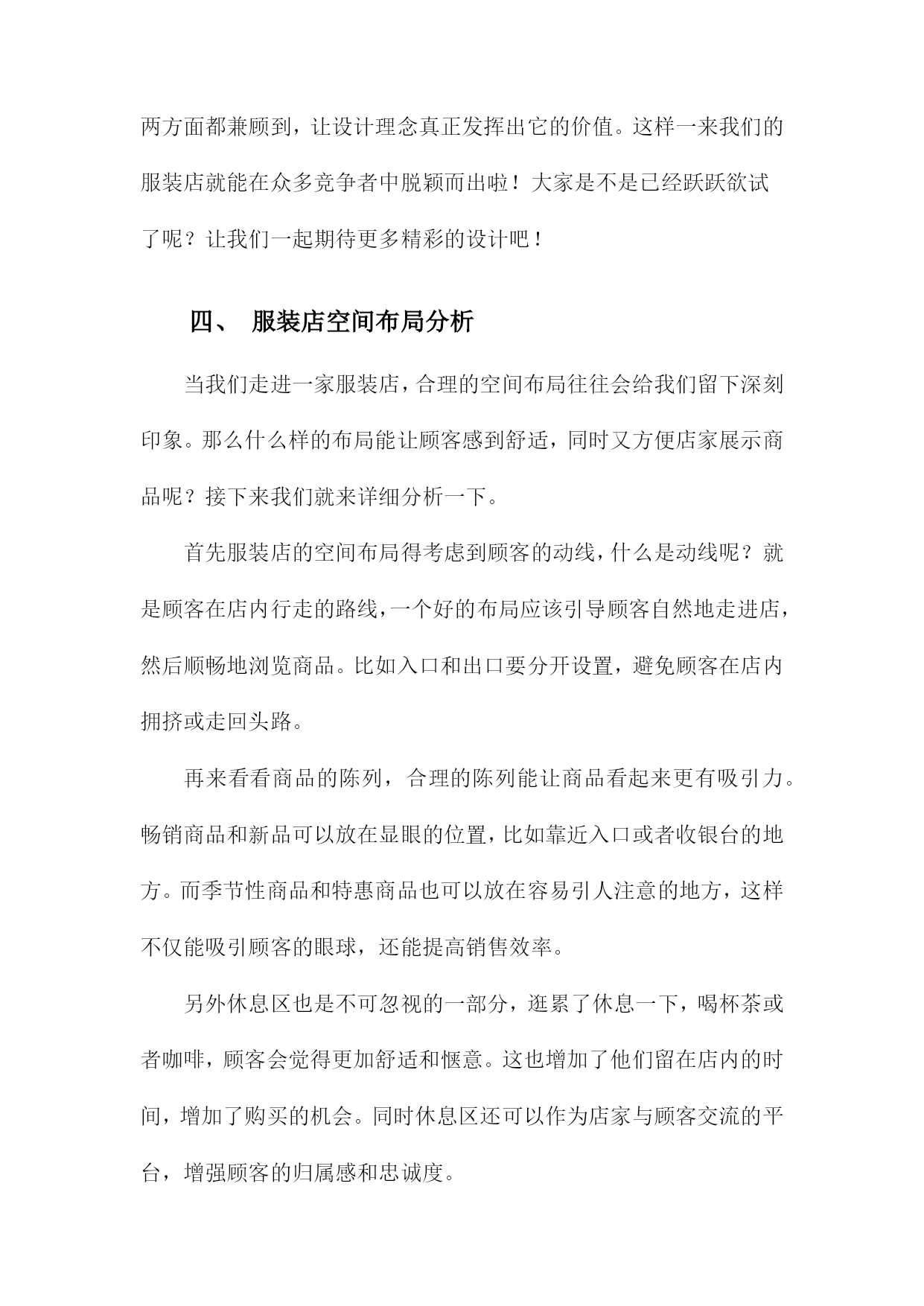 两方面都兼顾到，让设计理念真正发挥出它的价值。这样一来我们的服装店就能在众多竞争者中脱颖而出啦！大家是不是已经跃跃欲试了呢？让我们一起期待更多精彩的设计吧！

四、 服装店空间布局分析

当我们走进一家服装店，合理的空间布局往往会给我们留下深刻印象。那么什么样的布局能让顾客感到舒适，同时又方便店家展示商品呢？接下来我们就来详细分析一下。

首先服装店的空间布局得考虑到顾客的动线，什么是动线呢？就是顾客在店内行走的路线，一个好的布局应该引导顾客自然地走进店，然后顺畅地浏览商品。比如入口和出口要分开设置，避免顾客在店内拥挤或走回头路。

再来看看商品的陈列，合理的陈列能让商品看起来更有吸引力。畅销商品和新品可以放在显眼的位置，比如靠近入口或者收银台的地方。而季节性商品和特惠商品也可以放在容易引人注意的地方，这样不仅能吸引顾客的眼球，还能提高销售效率。

另外休息区也是不可忽视的一部分，逛累了休息一下，喝杯茶或者咖啡，顾客会觉得更加舒适和惬意。这也增加了他们留在店内的时间，增加了购买的机会。同时休息区还可以作为店家与顾客交流的平台，增强顾客的归属感和忠诚度。